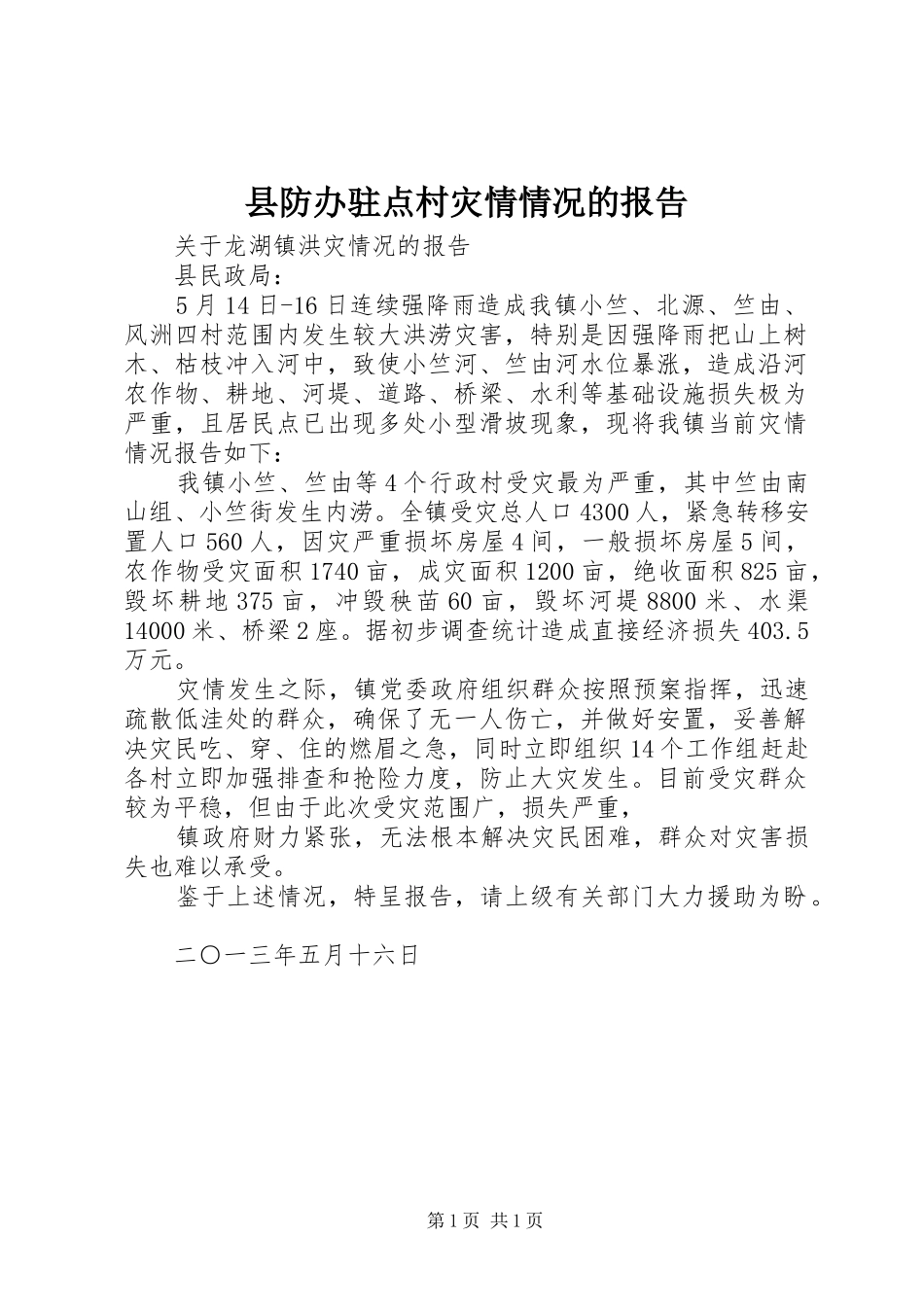 县防办驻点村灾情情况的报告

关于龙湖镇洪灾情况的报告

县民政局：

5月14日-16日连续强降雨造成我镇小竺、北源、竺由、风洲四村范围内发生较大洪涝灾害，特别是因强降雨把山上树木、枯枝冲入河中，致使小竺河、竺由河水位暴涨，造成沿河农作物、耕地、河堤、道路、桥梁、水利等基础设施损失极为严重，且居民点已出现多处小型滑坡现象，现将我镇当前灾情情况报告如下：

我镇小竺、竺由等4个行政村受灾最为严重，其中竺由南山组、小竺街发生内涝。全镇受灾总人口4300人，紧急转移安置人口560人，因灾严重损坏房屋4间，一般损坏房屋5间，农作物受灾面积1740亩，成灾面积1200亩，绝收面积825亩，毁坏耕地375亩，冲毁秧苗60亩，毁坏河堤8800米、水渠14000米、桥梁2座。据初步调查统计造成直接经济损失403.5万元。

灾情发生之际，镇党委政府组织群众按照预案指挥，迅速疏散低洼处的群众，确保了无一人伤亡，并做好安置，妥善解决灾民吃、穿、住的燃眉之急，同时立即组织14个工作组赶赴各村立即加强排查和抢险力度，防止大灾发生。目前受灾群众较为平稳，但由于此次受灾范围广，损失严重，

镇政府财力紧张，无法根本解决灾民困难，群众对灾害损失也难以承受。

鉴于上述情况，特呈报告，请上级有关部门大力援助为盼。

二〇一三年五月十六日

第1页 共1页